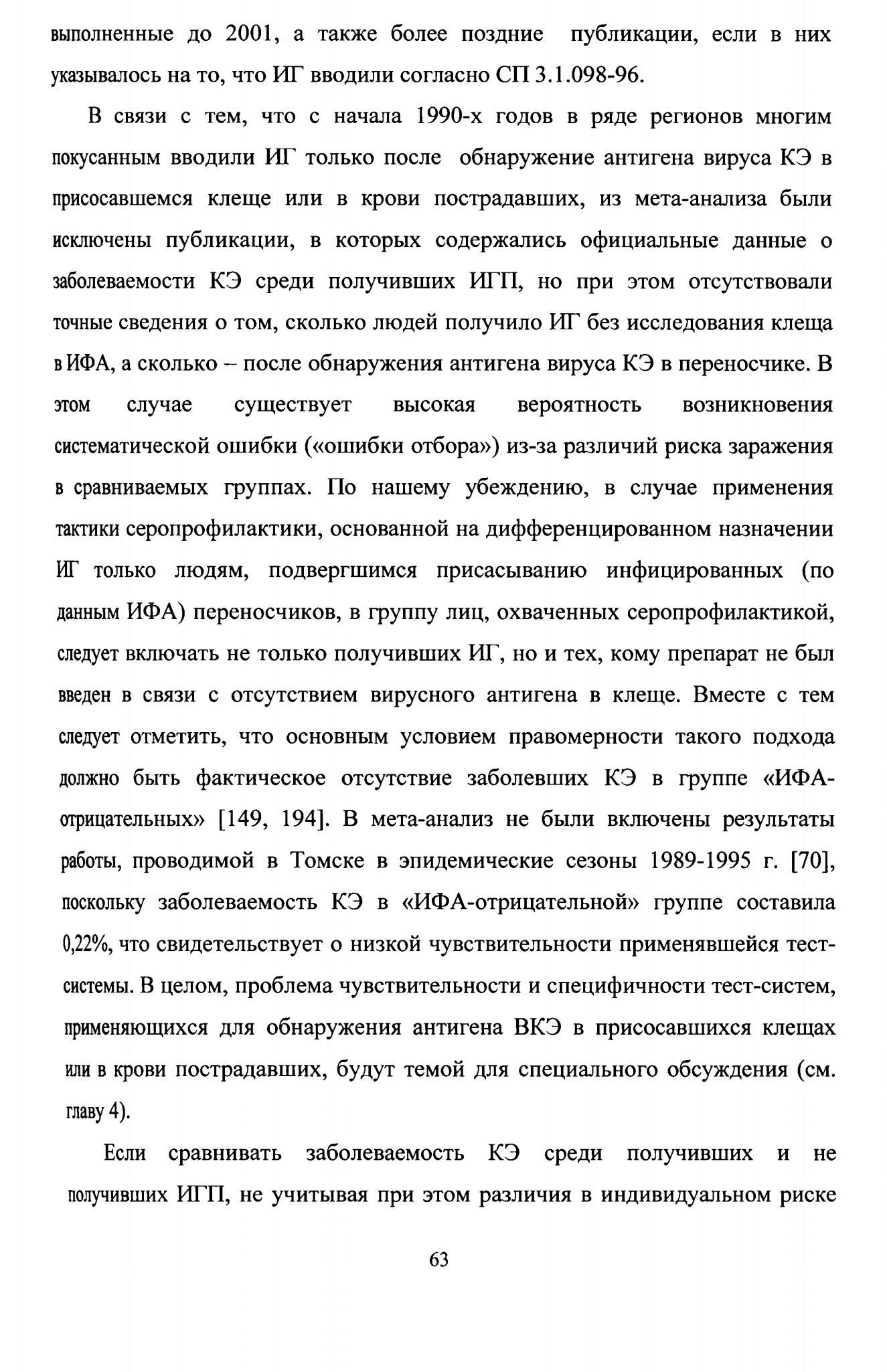 выполненные до 2001, а также более поздние публикации, если в них указывалось на то, что ИГ вводили согласно СП 3.1.098-96.

В связи с тем, что с начала 1990-х годов в ряде регионов многим покусанным вводили ИГ только после обнаружение антигена вируса КЭ в присосавшемся клеще или в крови пострадавших, из мета-анализа были исключены публикации, в которых содержались официальные данные о заболеваемости КЭ среди получивших ИГП, но при этом отсутствовали точные сведения о том, сколько людей получило ИГ без исследования клеща в ИФА, а сколько – после обнаружения антигена вируса КЭ в переносчике. В этом случае существует высокая вероятность возникновения систематической ошибки («ошибки отбора») из-за различий риска заражения в сравниваемых группах. По нашему убеждению, в случае применения тактики серопрофилактики, основанной на дифференцированном назначении ИГ только людям, подвергшимся присасыванию инфицированных (по данным ИФА) переносчиков, в группу лиц, охваченных серопрофилактикой, следует включать не только получивших ИГ, но и тех, кому препарат не был введен в связи с отсутствием вирусного антигена в клеще. Вместе с тем следует отметить, что основным условием правомерности такого подхода должно быть фактическое отсутствие заболевших КЭ в группе «ИФА-отрицательных» [149, 194]. В мета-анализ не были включены результаты работы, проводимой в Томске в эпидемические сезоны 1989-1995 г. [70], поскольку заболеваемость КЭ в «ИФА-отрицательной» группе составила 0,22%, что свидетельствует о низкой чувствительности применявшейся тест-системы. В целом, проблема чувствительности и специфичности тест-систем, применяющихся для обнаружения антигена ВКЭ в присосавшихся клещах или в крови пострадавших, будут темой для специального обсуждения (см. главу 4).

Если сравнивать заболеваемость КЭ среди получивших и не получивших ИГП, не учитывая при этом различия в индивидуальном риске

63